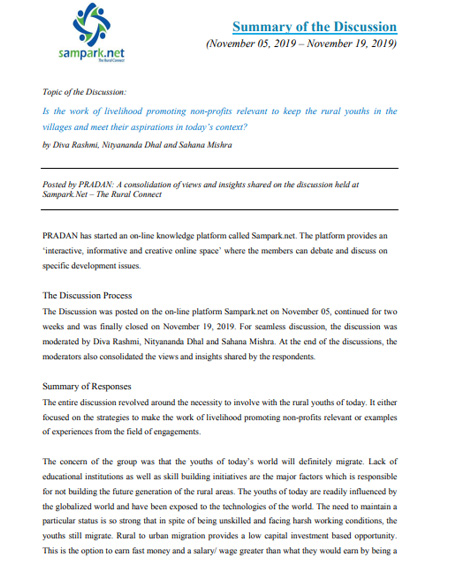 sampark.net
The Rural Connect

Summary of the Discussion
(November 05, 2019 – November 19, 2019)

Topic of the Discussion:
Is the work of livelihood promoting non-profits relevant to keep the rural youths in the villages and meet their aspirations in today's context?
by Diva Rashmi, Nityananda Dhal and Sahana Mishra

Posted by PRADAN: A consolidation of views and insights shared on the discussion held at Sampark.Net – The Rural Connect

PRADAN has started an on-line knowledge platform called Sampark.net. The platform provides an 'interactive, informative and creative online space' where the members can debate and discuss on specific development issues.

The Discussion Process
The Discussion was posted on the on-line platform Sampark.net on November 05, continued for two weeks and was finally closed on November 19, 2019. For seamless discussion, the discussion was moderated by Diva Rashmi, Nityananda Dhal and Sahana Mishra. At the end of the discussions, the moderators also consolidated the views and insights shared by the respondents.

Summary of Responses
The entire discussion revolved around the necessity to involve with the rural youths of today. It either focused on the strategies to make the work of livelihood promoting non-profits relevant or examples of experiences from the field of engagements.

The concern of the group was that the youths of today's world will definitely migrate. Lack of educational institutions as well as skill building initiatives are the major factors which is responsible for not building the future generation of the rural areas. The youths of today are readily influenced by the globalized world and have been exposed to the technologies of the world. The need to maintain a particular status is so strong that in spite of being unskilled and facing harsh working conditions, the youths still migrate. Rural to urban migration provides a low capital investment based opportunity. This is the option to earn fast money and a salary/ wage greater than what they would earn by being a